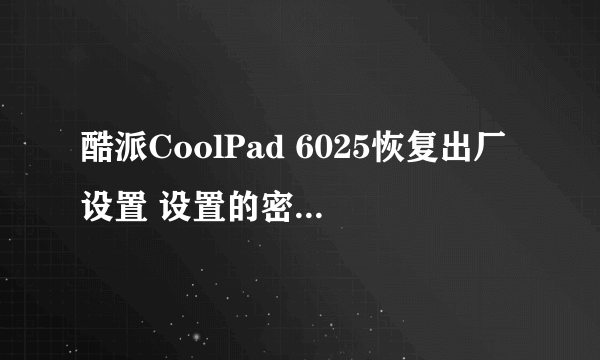 酷派CoolPad 6025恢复出厂设置 设置的密...